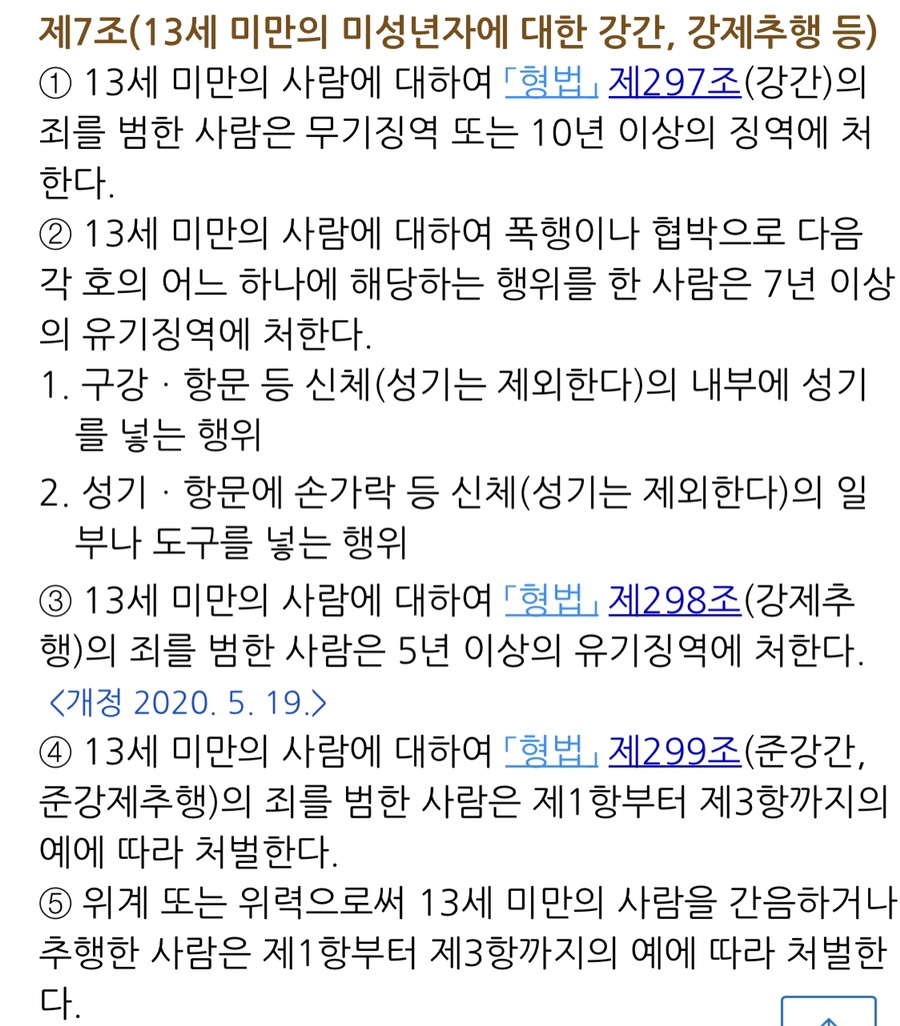 제7조(13세 미만의 미성년자에 대한 강간, 강제추행 등)
① 13세 미만의 사람에 대하여 「형법」 제297조(강간)의 죄를 범한 사람은 무기징역 또는 10년 이상의 징역에 처한다.
② 13세 미만의 사람에 대하여 폭행이나 협박으로 다음 각 호의 어느 하나에 해당하는 행위를 한 사람은 7년 이상의 유기징역에 처한다.
1. 구강ㆍ항문 등 신체(성기는 제외한다)의 내부에 성기를 넣는 행위
2. 성기ㆍ항문에 손가락 등 신체(성기는 제외한다)의 일부나 도구를 넣는 행위
③ 13세 미만의 사람에 대하여 「형법」 제298조(강제추행)의 죄를 범한 사람은 5년 이상의 유기징역에 처한다.
<개정 2020. 5. 19.>
④ 13세 미만의 사람에 대하여 「형법」 제299조(준강간, 준강제추행)의 죄를 범한 사람은 제1항부터 제3항까지의 예에 따라 처벌한다.
⑤ 위계 또는 위력으로써 13세 미만의 사람을 간음하거나 추행한 사람은 제1항부터 제3항까지의 예에 따라 처벌한다.